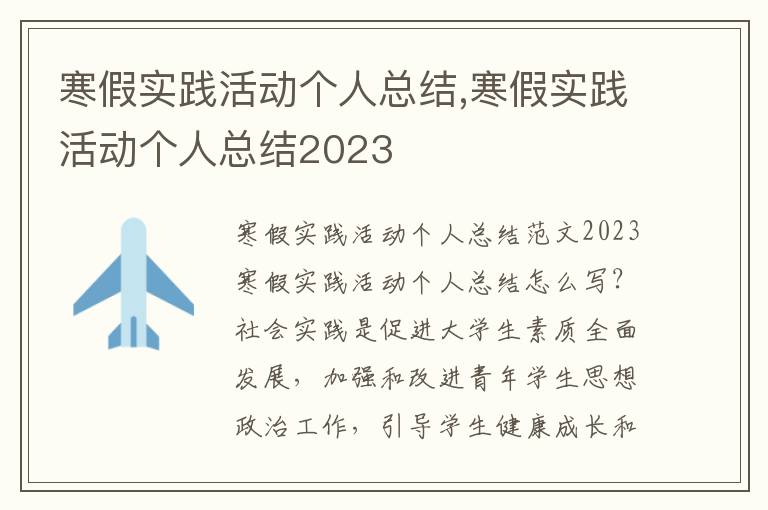 寒假实践活动个人总结,寒假实践活动个人总结2023

寒假实践活动个人总结范文2023寒假实践活动个人总结怎么写?社会实践是促进大学生素质全面发展，加强和改进青年学生思想政治工作，引导学生健康成长和